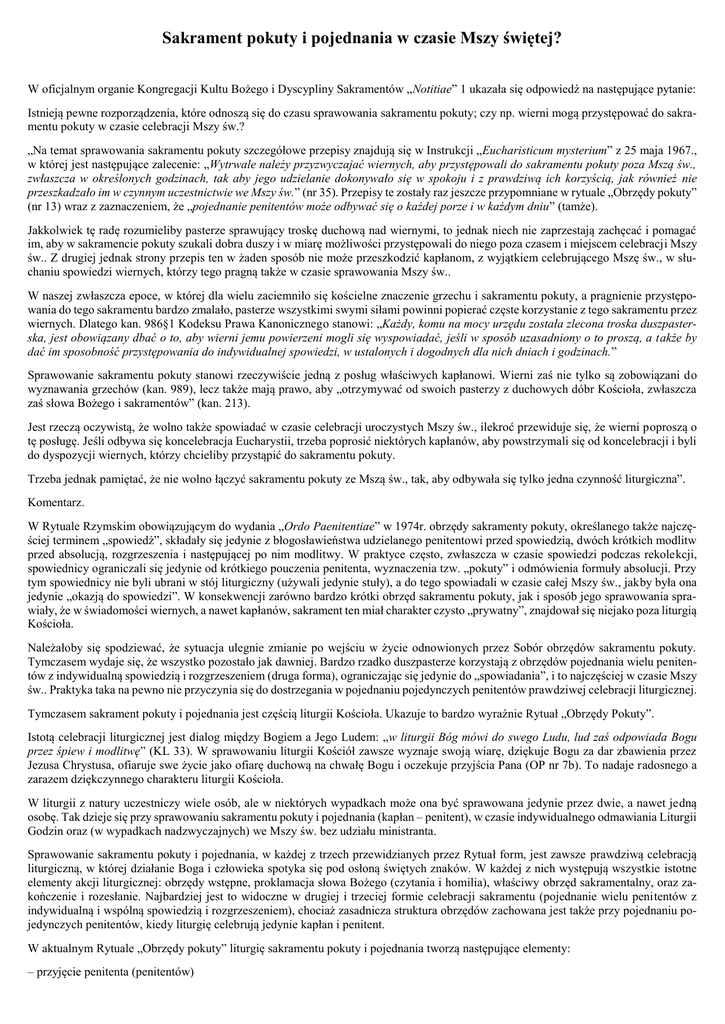 Sakrament pokuty i pojednania w czasie Mszy świętej?

W oficjalnym organie Kongregacji Kultu Bożego i Dyscypliny Sakramentów „Notitiae" 1 ukazała się odpowiedź na następujące pytanie:

Istnieją pewne rozporządzenia, które odnoszą się do czasu sprawowania sakramentu pokuty; czy np. wierni mogą przystępować do sakramentu pokuty w czasie celebracji Mszy św.?

„Na temat sprawowania sakramentu pokuty szczegółowe przepisy znajdują się w Instrukcji „Eucharisticum mysterium" z 25 maja 1967., w której jest następujące zalecenie: „Wytrwale należy przyzwyczajać wiernych, aby przystępowali do sakramentu pokuty poza Mszą św., zwłaszcza w określonych godzinach, tak aby jego udzielanie dokonywało się w spokoju i z prawdziwą ich korzyścią, jak również nie przeszkadzało im w czynnym uczestnictwie we Mszy św." (nr 35). Przepisy te zostały raz jeszcze przypomniane w rytuale „Obrzędy pokuty" (nr 13) wraz z zaznaczeniem, że „pojednanie penitentów może odbywać się o każdej porze i w każdym dniu" (tamże).

Jakkolwiek tę radę rozumieliby pasterze sprawujący troskę duchową nad wiernymi, to jednak niech nie zaprzestają zachęcać i pomagać im, aby w sakramencie pokuty szukali dobra duszy i w miarę możliwości przystępowali do niego poza czasem i miejscem celebracji Mszy św.. Z drugiej jednak strony przepis ten w żaden sposób nie może przeszkodzić kapłanom, z wyjątkiem celebrującego Mszę św., w słuchaniu spowiedzi wiernych, którzy tego pragną także w czasie sprawowania Mszy św..

W naszej zwłaszcza epoce, w której dla wielu zaciemniło się kościelne znaczenie grzechu i sakramentu pokuty, a pragnienie przystępowania do tego sakramentu bardzo zmalało, pasterze wszystkimi swymi siłami powinni popierać częste korzystanie z tego sakramentu przez wiernych. Dlatego kan. 986§1 Kodeksu Prawa Kanonicznego stanowi: „Każdy, komu na mocy urzędu została zlecona troska duszpasterska, jest obowiązany dbać o to, aby wierni jemu powierzeni mogli się wyspowiadać, jeśli w sposób uzasadniony o to proszą, a także by dać im sposobność przystępowania do indywidualnej spowiedzi, w ustalonych i dogodnych dla nich dniach i godzinach."

Sprawowanie sakramentu pokuty stanowi rzeczywiście jedną z posług właściwych kapłanowi. Wierni zaś nie tylko są zobowiązani do wyznawania grzechów (kan. 989), lecz także mają prawo, aby „otrzymywać od swoich pasterzy z duchowych dóbr Kościoła, zwłaszcza zaś słowa Bożego i sakramentów" (kan. 213).

Jest rzeczą oczywistą, że wolno także spowiadać w czasie celebracji uroczystych Mszy św., ilekroć przewiduje się, że wierni poproszą o tę posługę. Jeśli odbywa się koncelebracja Eucharystii, trzeba poprosić niektórych kapłanów, aby powstrzymali się od koncelebracji i byli do dyspozycji wiernych, którzy chcieliby przystąpić do sakramentu pokuty.

Trzeba jednak pamiętać, że nie wolno łączyć sakramentu pokuty ze Mszą św., tak, aby odbywała się tylko jedna czynność liturgiczna".

Komentarz.

W Rytuale Rzymskim obowiązującym do wydania „Ordo Paenitentiae" w 1974r. obrzędy sakramenty pokuty, określanego także najczęściej terminem „spowiedź", składały się jedynie z błogosławieństwa udzielanego penitentowi przed spowiedzią, dwóch krótkich modlitw przed absolucją, rozgrzeszenia i następującej po nim modlitwy. W praktyce często, zwłaszcza w czasie spowiedzi podczas rekolekcji, spowiednicy ograniczali się jedynie od krótkiego pouczenia penitenta, wyznaczenia tzw. „pokuty" i odmówienia formuły absolucji. Przy tym spowiednicy nie byli ubrani w stój liturgiczny (używali jedynie stuły), a do tego spowiadali w czasie całej Mszy św., jakby była ona jedynie „okazją do spowiedzi". W konsekwencji zarówno bardzo krótki obrzęd sakramentu pokuty, jak i sposób jego sprawowania sprawiały, że w świadomości wiernych, a nawet kapłanów, sakrament ten miał charakter czysto „prywatny", znajdował się niejako poza liturgią Kościoła.

Należałoby się spodziewać, że sytuacja ulegnie zmianie po wejściu w życie odnowionych przez Sobór obrzędów sakramentu pokuty. Tymczasem wydaje się, że wszystko pozostało jak dawniej. Bardzo rzadko duszpasterze korzystają z obrzędów pojednania wielu penitentów z indywidualną spowiedzią i rozgrzeszeniem (druga forma), ograniczając się jedynie do „spowiadania", i to najczęściej w czasie Mszy św.. Praktyka taka na pewno nie przyczynia się do dostrzegania w pojednaniu pojedynczych penitentów prawdziwej celebracji liturgicznej.

Tymczasem sakrament pokuty i pojednania jest częścią liturgii Kościoła. Ukazuje to bardzo wyraźnie Rytuał „Obrzędy Pokuty".

Istotą celebracji liturgicznej jest dialog między Bogiem a Jego Ludem: „w liturgii Bóg mówi do swego Ludu, lud zaś odpowiada Bogu przez śpiew i modlitwę" (KL 33). W sprawowaniu liturgii Kościół zawsze wyznaje swoją wiarę, dziękuje Bogu za dar zbawienia przez Jezusa Chrystusa, ofiaruje swe życie jako ofiarę duchową na chwałę Bogu i oczekuje przyjścia Pana (OP nr 7b). To nadaje radosnego a zarazem dziękczynnego charakteru liturgii Kościoła.

W liturgii z natury uczestniczy wiele osób, ale w niektórych wypadkach może ona być sprawowana jedynie przez dwie, a nawet jedną osobę. Tak dzieje się przy sprawowaniu sakramentu pokuty i pojednania (kapłan – penitent), w czasie indywidualnego odmawiania Liturgii Godzin oraz (w wypadkach nadzwyczajnych) we Mszy św. bez udziału ministranta.

Sprawowanie sakramentu pokuty i pojednania, w każdej z trzech przewidzianych przez Rytuał form, jest zawsze prawdziwą celebracją liturgiczną, w której działanie Boga i człowieka spotyka się pod osłoną świętych znaków. W każdej z nich występują wszystkie istotne elementy akcji liturgicznej: obrzędy wstępne, proklamacja słowa Bożego (czytania i homilia), właściwy obrzęd sakramentalny, oraz zakończenie i rozesłanie. Najbardziej jest to widoczne w drugiej i trzeciej formie celebracji sakramentu (pojednanie wielu penitentów z indywidualną i wspólną spowiedzią i rozgrzeszeniem), chociaż zasadnicza struktura obrzędów zachowana jest także przy pojednaniu pojedynczych penitentów, kiedy liturgię celebrują jedynie kapłan i penitent.

W aktualnym Rytuale „Obrzędy pokuty" liturgię sakramentu pokuty i pojednania tworzą następujące elementy:

– przyjęcie penitenta (penitentów)